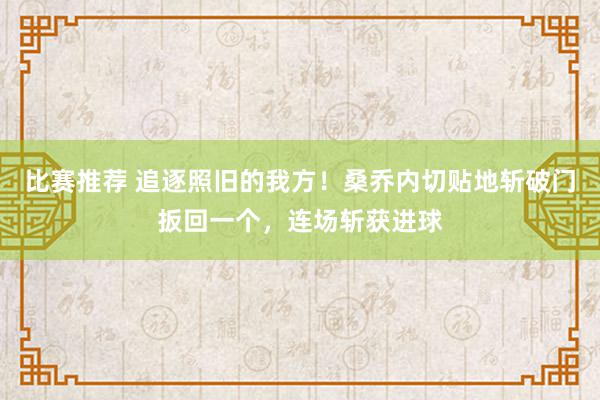 比赛推荐 追逐照旧的我方！桑乔内切贴地斩破门扳回一个，连场斩获进球